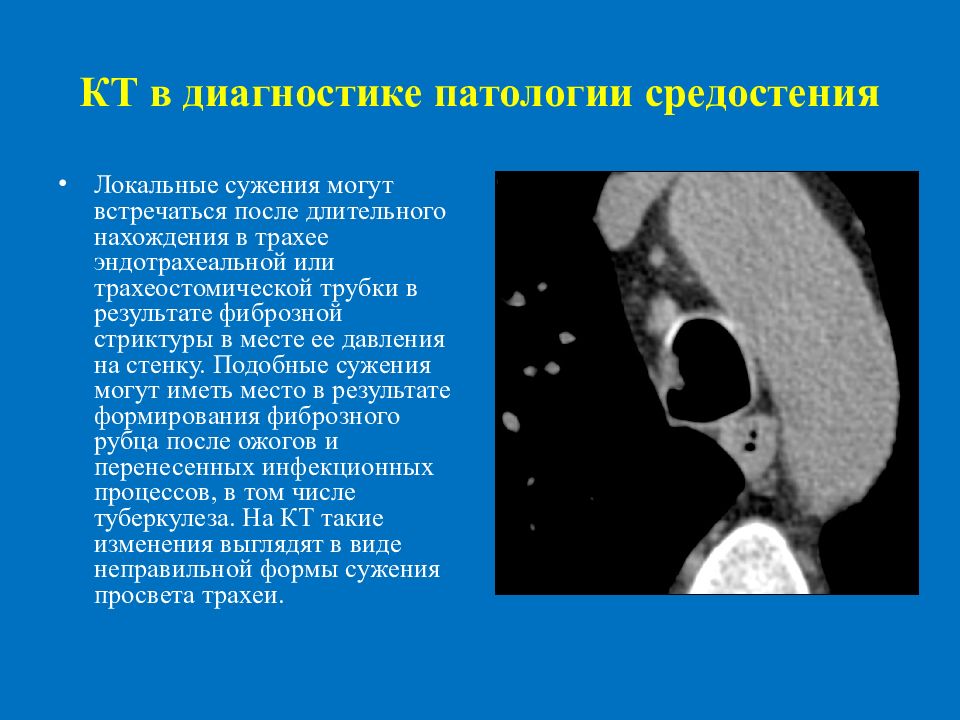 КТ в диагностике патологии средостения

• Локальные сужения могут встречаться после длительного нахождения в трахее эндотрахеальной или трахеостомической трубки в результате фиброзной стриктуры в месте ее давления на стенку. Подобные сужения могут иметь место в результате формирования фиброзного рубца после ожогов и перенесенных инфекционных процессов, в том числе туберкулеза. На КТ такие изменения выглядят в виде неправильной формы сужения просвета трахеи.